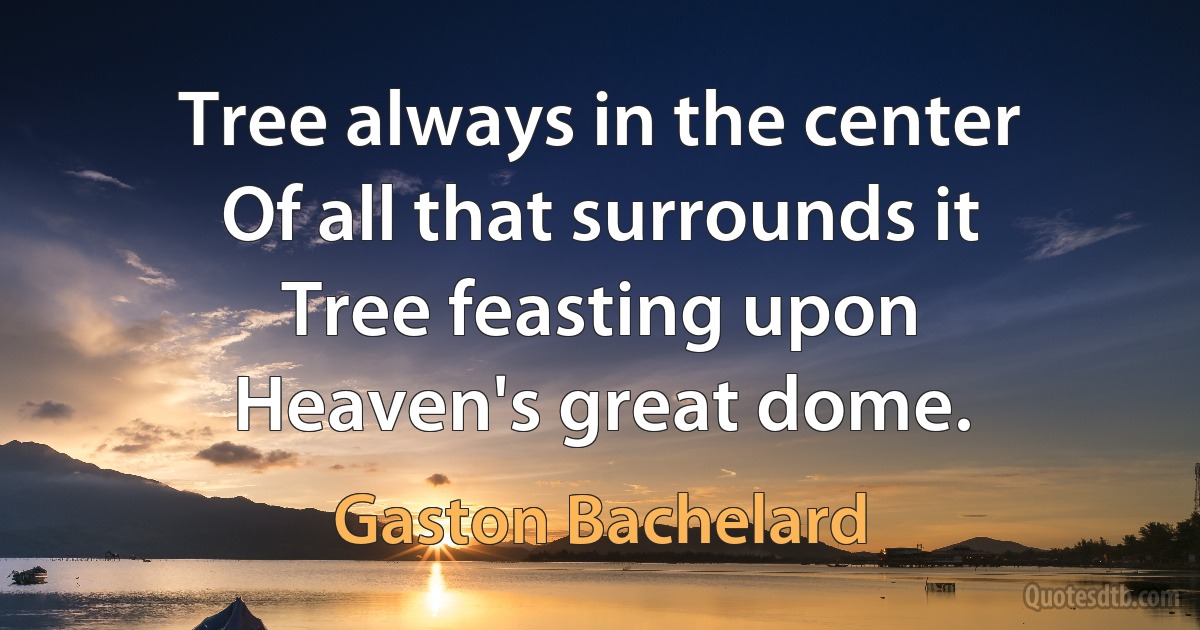 Tree always in the center
Of all that surrounds it
Tree feasting upon
Heaven's great dome.

Gaston Bachelard

Quotesdtb.com